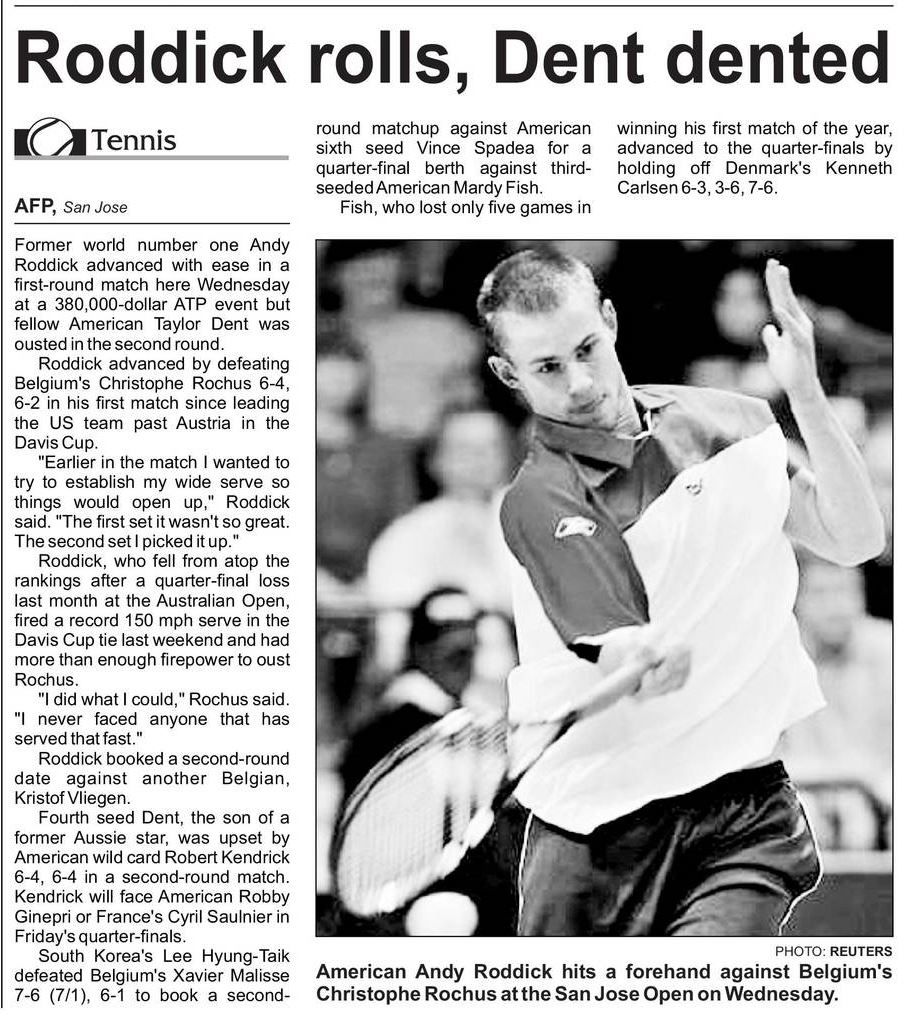 Roddick rolls, Dent dented

Tennis

AFP, San Jose

Former world number one Andy Roddick advanced with ease in a first-round match here Wednesday at a 380,000-dollar ATP event but fellow American Taylor Dent was ousted in the second round.

Roddick advanced by defeating Belgium's Christophe Rochus 6-4, 6-2 in his first match since leading the US team past Austria in the Davis Cup.

"Earlier in the match I wanted to try to establish my wide serve so things would open up," Roddick said. "The first set it wasn't so great. The second set I picked it up."

Roddick, who fell from atop the rankings after a quarter-final loss last month at the Australian Open, fired a record 150 mph serve in the Davis Cup tie last weekend and had more than enough firepower to oust Rochus.

"I did what I could," Rochus said. "I never faced anyone that has served that fast."

Roddick booked a second-round date against another Belgian, Kristof Vliegen.

Fourth seed Dent, the son of a former Aussie star, was upset by American wild card Robert Kendrick 6-4, 6-4 in a second-round match. Kendrick will face American Robby Ginepri or France's Cyril Saulnier in Friday's quarter-finals.

South Korea's Lee Hyung-Taik defeated Belgium's Xavier Malisse 7-6 (7/1), 6-1 to book a second-round matchup against American sixth seed Vince Spadea for a quarter-final berth against third-seeded American Mardy Fish.

Fish, who lost only five games in winning his first match of the year, advanced to the quarter-finals by holding off Denmark's Kenneth Carlsen 6-3, 3-6, 7-6.

PHOTO: REUTERS

American Andy Roddick hits a forehand against Belgium's Christophe Rochus at the San Jose Open on Wednesday.